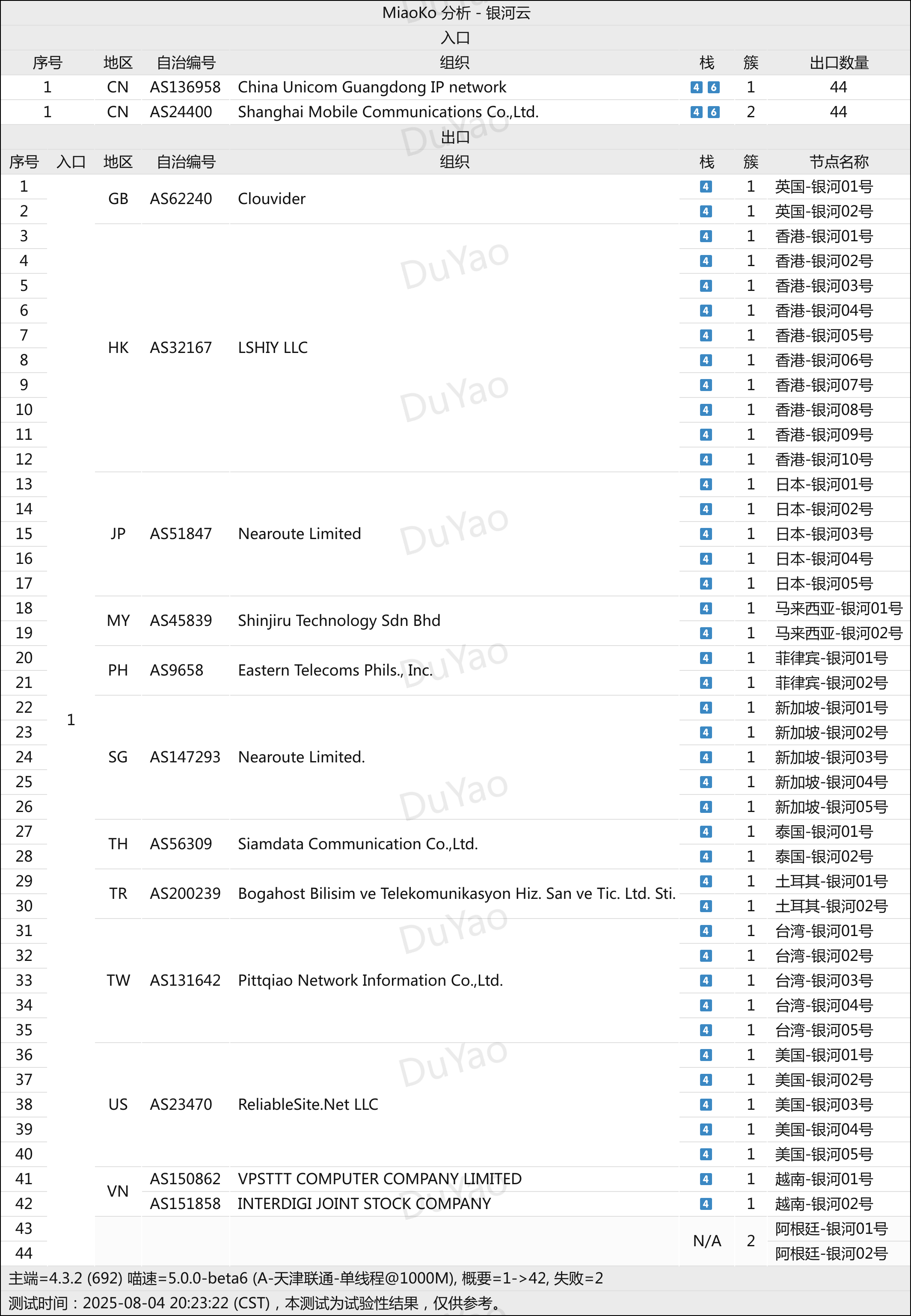 MiaoKo 分析 - 银河云

入口

| 序号 | 地区 | 自治编号 | 组织 | 栈 | 簇 | 出口数量 |
|---|---|---|---|---|---|---|
| 1 | CN | AS136958 | China Unicom Guangdong IP network | 4 6 | 1 | 44 |
| 1 | CN | AS24400 | Shanghai Mobile Communications Co.,Ltd. | 4 6 | 2 | 44 |

出口

| 序号 | 入口 | 地区 | 自治编号 | 组织 | 栈 | 簇 | 节点名称 |
|---|---|---|---|---|---|---|---|
| 1 | 1 | GB | AS62240 | Clouvider | 4 | 1 | 英国-银河01号 |
| 2 | | | | | 4 | 1 | 英国-银河02号 |
| 3 | | HK | AS32167 | LSHIY LLC | 4 | 1 | 香港-银河01号 |
| 4 | | | | | 4 | 1 | 香港-银河02号 |
| 5 | | | | | 4 | 1 | 香港-银河03号 |
| 6 | | | | | 4 | 1 | 香港-银河04号 |
| 7 | | | | | 4 | 1 | 香港-银河05号 |
| 8 | | | | | 4 | 1 | 香港-银河06号 |
| 9 | | | | | 4 | 1 | 香港-银河07号 |
| 10 | | | | | 4 | 1 | 香港-银河08号 |
| 11 | | | | | 4 | 1 | 香港-银河09号 |
| 12 | | | | | 4 | 1 | 香港-银河10号 |
| 13 | | JP | AS51847 | Nearoute Limited | 4 | 1 | 日本-银河01号 |
| 14 | | | | | 4 | 1 | 日本-银河02号 |
| 15 | | | | | 4 | 1 | 日本-银河03号 |
| 16 | | | | | 4 | 1 | 日本-银河04号 |
| 17 | | | | | 4 | 1 | 日本-银河05号 |
| 18 | | MY | AS45839 | Shinjiru Technology Sdn Bhd | 4 | 1 | 马来西亚-银河01号 |
| 19 | | | | | 4 | 1 | 马来西亚-银河02号 |
| 20 | | PH | AS9658 | Eastern Telecoms Phils., Inc. | 4 | 1 | 菲律宾-银河01号 |
| 21 | | | | | 4 | 1 | 菲律宾-银河02号 |
| 22 | | SG | AS147293 | Nearoute Limited. | 4 | 1 | 新加坡-银河01号 |
| 23 | | | | | 4 | 1 | 新加坡-银河02号 |
| 24 | | | | | 4 | 1 | 新加坡-银河03号 |
| 25 | | | | | 4 | 1 | 新加坡-银河04号 |
| 26 | | | | | 4 | 1 | 新加坡-银河05号 |
| 27 | | TH | AS56309 | Siamdata Communication Co.,Ltd. | 4 | 1 | 泰国-银河01号 |
| 28 | | | | | 4 | 1 | 泰国-银河02号 |
| 29 | | TR | AS200239 | Bogahost Bilisim ve Telekomunikasyon Hiz. San ve Tic. Ltd. Sti. | 4 | 1 | 土耳其-银河01号 |
| 30 | | | | | 4 | 1 | 土耳其-银河02号 |
| 31 | | TW | AS131642 | Pittqiao Network Information Co.,Ltd. | 4 | 1 | 台湾-银河01号 |
| 32 | | | | | 4 | 1 | 台湾-银河02号 |
| 33 | | | | | 4 | 1 | 台湾-银河03号 |
| 34 | | | | | 4 | 1 | 台湾-银河04号 |
| 35 | | | | | 4 | 1 | 台湾-银河05号 |
| 36 | | US | AS23470 | ReliableSite.Net LLC | 4 | 1 | 美国-银河01号 |
| 37 | | | | | 4 | 1 | 美国-银河02号 |
| 38 | | | | | 4 | 1 | 美国-银河03号 |
| 39 | | | | | 4 | 1 | 美国-银河04号 |
| 40 | | | | | 4 | 1 | 美国-银河05号 |
| 41 | | VN | AS150862 | VPSTTT COMPUTER COMPANY LIMITED | 4 | 1 | 越南-银河01号 |
| 42 | | | AS151858 | INTERDIGI JOINT STOCK COMPANY | 4 | 1 | 越南-银河02号 |
| 43 | | | | | N/A | 2 | 阿根廷-银河01号 |
| 44 | | | | | | | 阿根廷-银河02号 |

主端=4.3.2 (692) 喵速=5.0.0-beta6 (A-天津联通-单线程@1000M), 概要=1->42, 失败=2
测试时间：2025-08-04 20:23:22 (CST)，本测试为试验性结果，仅供参考。

DuYao